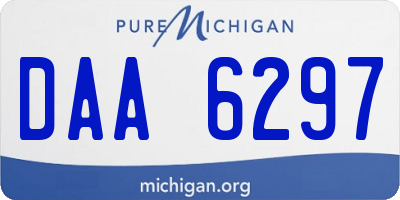 PURE MICHIGAN

DAA 6297

michigan.org